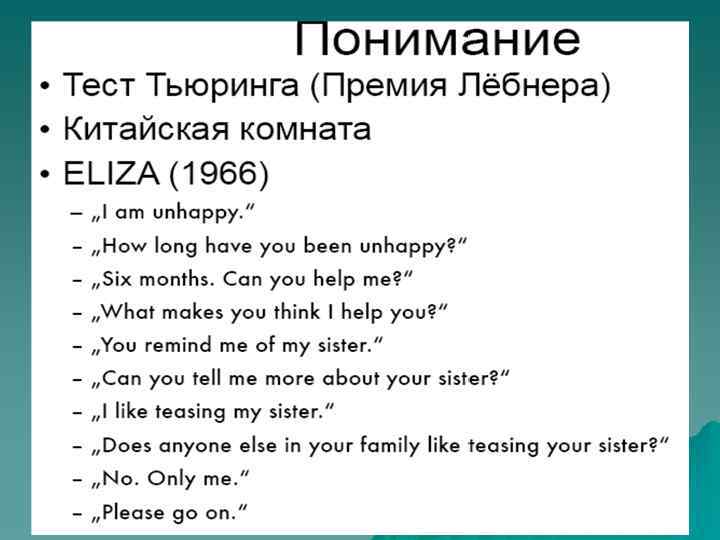 Понимание

• Тест Тьюринга (Премия Лёбнера)
• Китайская комната
• ELIZA (1966)
- „I am unhappy."
- „How long have you been unhappy?"
- „Six months. Can you help me?"
- „What makes you think I help you?"
- „You remind me of my sister."
- „Can you tell me more about your sister?"
- „I like teasing my sister."
- „Does anyone else in your family like teasing your sister?"
- „No. Only me."
- „Please go on."